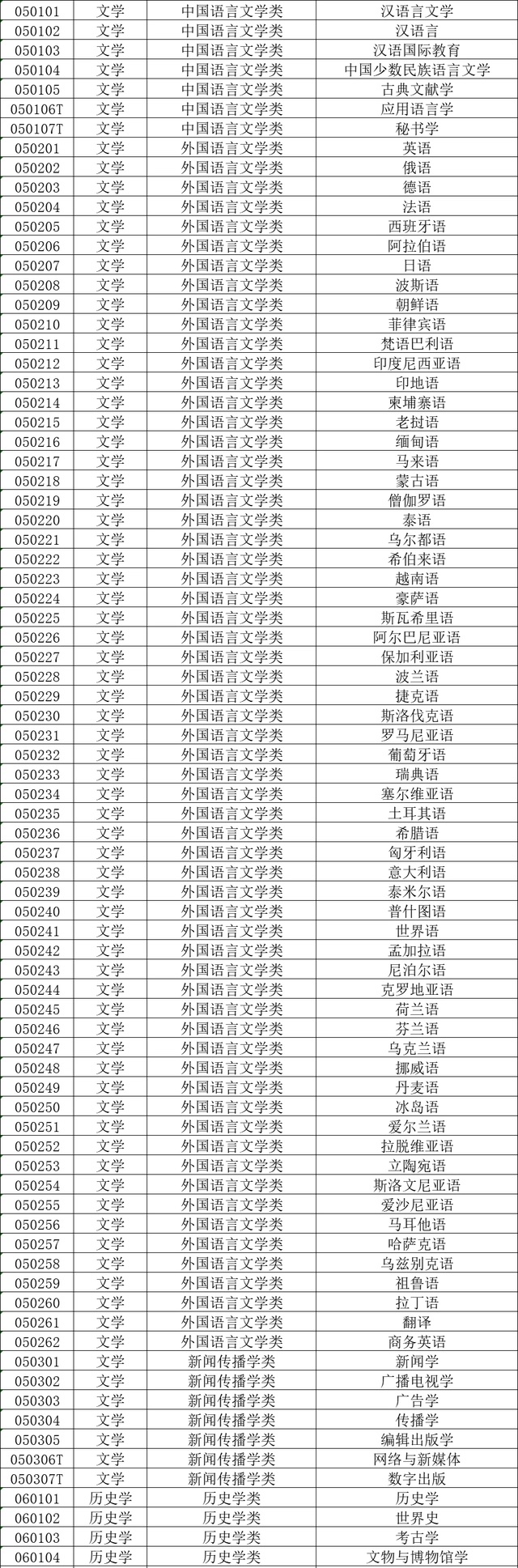 | 050101 | 文学 | 中国语言文学类 | 汉语言文学 |
|---|---|---|---|
| 050102 | 文学 | 中国语言文学类 | 汉语言 |
| 050103 | 文学 | 中国语言文学类 | 汉语国际教育 |
| 050104 | 文学 | 中国语言文学类 | 中国少数民族语言文学 |
| 050105 | 文学 | 中国语言文学类 | 古典文献学 |
| 050106T | 文学 | 中国语言文学类 | 应用语言学 |
| 050107T | 文学 | 中国语言文学类 | 秘书学 |
| 050201 | 文学 | 外国语言文学类 | 英语 |
| 050202 | 文学 | 外国语言文学类 | 俄语 |
| 050203 | 文学 | 外国语言文学类 | 德语 |
| 050204 | 文学 | 外国语言文学类 | 法语 |
| 050205 | 文学 | 外国语言文学类 | 西班牙语 |
| 050206 | 文学 | 外国语言文学类 | 阿拉伯语 |
| 050207 | 文学 | 外国语言文学类 | 日语 |
| 050208 | 文学 | 外国语言文学类 | 波斯语 |
| 050209 | 文学 | 外国语言文学类 | 朝鲜语 |
| 050210 | 文学 | 外国语言文学类 | 菲律宾语 |
| 050211 | 文学 | 外国语言文学类 | 梵语巴利语 |
| 050212 | 文学 | 外国语言文学类 | 印度尼西亚语 |
| 050213 | 文学 | 外国语言文学类 | 印地语 |
| 050214 | 文学 | 外国语言文学类 | 柬埔寨语 |
| 050215 | 文学 | 外国语言文学类 | 老挝语 |
| 050216 | 文学 | 外国语言文学类 | 缅甸语 |
| 050217 | 文学 | 外国语言文学类 | 马来语 |
| 050218 | 文学 | 外国语言文学类 | 蒙古语 |
| 050219 | 文学 | 外国语言文学类 | 僧伽罗语 |
| 050220 | 文学 | 外国语言文学类 | 泰语 |
| 050221 | 文学 | 外国语言文学类 | 乌尔都语 |
| 050222 | 文学 | 外国语言文学类 | 希伯来语 |
| 050223 | 文学 | 外国语言文学类 | 越南语 |
| 050224 | 文学 | 外国语言文学类 | 豪萨语 |
| 050225 | 文学 | 外国语言文学类 | 斯瓦希里语 |
| 050226 | 文学 | 外国语言文学类 | 阿尔巴尼亚语 |
| 050227 | 文学 | 外国语言文学类 | 保加利亚语 |
| 050228 | 文学 | 外国语言文学类 | 波兰语 |
| 050229 | 文学 | 外国语言文学类 | 捷克语 |
| 050230 | 文学 | 外国语言文学类 | 斯洛伐克语 |
| 050231 | 文学 | 外国语言文学类 | 罗马尼亚语 |
| 050232 | 文学 | 外国语言文学类 | 葡萄牙语 |
| 050233 | 文学 | 外国语言文学类 | 瑞典语 |
| 050234 | 文学 | 外国语言文学类 | 塞尔维亚语 |
| 050235 | 文学 | 外国语言文学类 | 土耳其语 |
| 050236 | 文学 | 外国语言文学类 | 希腊语 |
| 050237 | 文学 | 外国语言文学类 | 匈牙利语 |
| 050238 | 文学 | 外国语言文学类 | 意大利语 |
| 050239 | 文学 | 外国语言文学类 | 泰米尔语 |
| 050240 | 文学 | 外国语言文学类 | 普什图语 |
| 050241 | 文学 | 外国语言文学类 | 世界语 |
| 050242 | 文学 | 外国语言文学类 | 孟加拉语 |
| 050243 | 文学 | 外国语言文学类 | 尼泊尔语 |
| 050244 | 文学 | 外国语言文学类 | 克罗地亚语 |
| 050245 | 文学 | 外国语言文学类 | 荷兰语 |
| 050246 | 文学 | 外国语言文学类 | 芬兰语 |
| 050247 | 文学 | 外国语言文学类 | 乌克兰语 |
| 050248 | 文学 | 外国语言文学类 | 挪威语 |
| 050249 | 文学 | 外国语言文学类 | 丹麦语 |
| 050250 | 文学 | 外国语言文学类 | 冰岛语 |
| 050251 | 文学 | 外国语言文学类 | 爱尔兰语 |
| 050252 | 文学 | 外国语言文学类 | 拉脱维亚语 |
| 050253 | 文学 | 外国语言文学类 | 立陶宛语 |
| 050254 | 文学 | 外国语言文学类 | 斯洛文尼亚语 |
| 050255 | 文学 | 外国语言文学类 | 爱沙尼亚语 |
| 050256 | 文学 | 外国语言文学类 | 马耳他语 |
| 050257 | 文学 | 外国语言文学类 | 哈萨克语 |
| 050258 | 文学 | 外国语言文学类 | 乌兹别克语 |
| 050259 | 文学 | 外国语言文学类 | 祖鲁语 |
| 050260 | 文学 | 外国语言文学类 | 拉丁语 |
| 050261 | 文学 | 外国语言文学类 | 翻译 |
| 050262 | 文学 | 外国语言文学类 | 商务英语 |
| 050301 | 文学 | 新闻传播学类 | 新闻学 |
| 050302 | 文学 | 新闻传播学类 | 广播电视学 |
| 050303 | 文学 | 新闻传播学类 | 广告学 |
| 050304 | 文学 | 新闻传播学类 | 传播学 |
| 050305 | 文学 | 新闻传播学类 | 编辑出版学 |
| 050306T | 文学 | 新闻传播学类 | 网络与新媒体 |
| 050307T | 文学 | 新闻传播学类 | 数字出版 |
| 060101 | 历史学 | 历史学类 | 历史学 |
| 060102 | 历史学 | 历史学类 | 世界史 |
| 060103 | 历史学 | 历史学类 | 考古学 |
| 060104 | 历史学 | 历史学类 | 文物与博物馆学 |